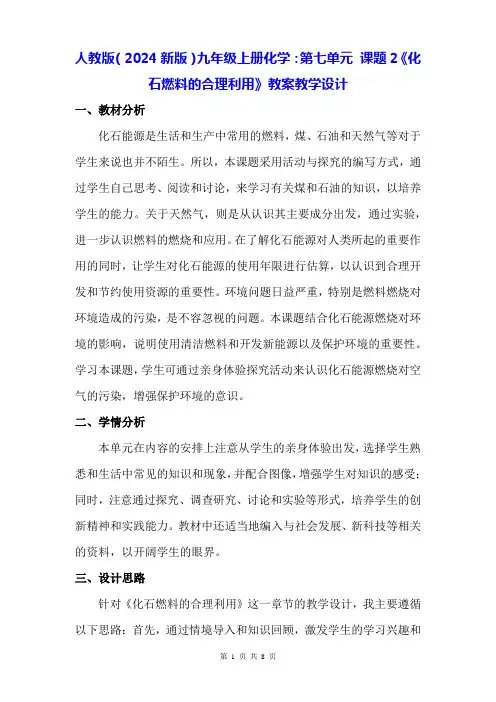 人教版(2024 新版)九年级上册化学:第七单元 课题 2《化石燃料的合理利用》教案教学设计

一、教材分析

化石能源是生活和生产中常用的燃料，煤、石油和天然气等对于学生来说也并不陌生。所以，本课题采用活动与探究的编写方式，通过学生自己思考、阅读和讨论，来学习有关煤和石油的知识，以培养学生的能力。关于天然气，则是从认识其主要成分出发，通过实验，进一步认识燃料的燃烧和应用。在了解化石能源对人类所起的重要作用的同时，让学生对化石能源的使用年限进行估算，以认识到合理开发和节约使用资源的重要性。环境问题日益严重，特别是燃料燃烧对环境造成的污染，是不容忽视的问题。本课题结合化石能源燃烧对环境的影响，说明使用清洁燃料和开发新能源以及保护环境的重要性。学习本课题，学生可通过亲身体验探究活动来认识化石能源燃烧对空气的污染，增强保护环境的意识。

二、学情分析

本单元在内容的安排上注意从学生的亲身体验出发，选择学生熟悉和生活中常见的知识和现象，并配合图像，增强学生对知识的感受；同时，注意通过探究、调查研究、讨论和实验等形式，培养学生的创新精神和实践能力。教材中还适当地编入与社会发展、新科技等相关的资料，以开阔学生的眼界。

三、设计思路

针对《化石燃料的合理利用》这一章节的教学设计，我主要遵循以下思路：首先，通过情境导入和知识回顾，激发学生的学习兴趣和

第 1 页 共 8 页